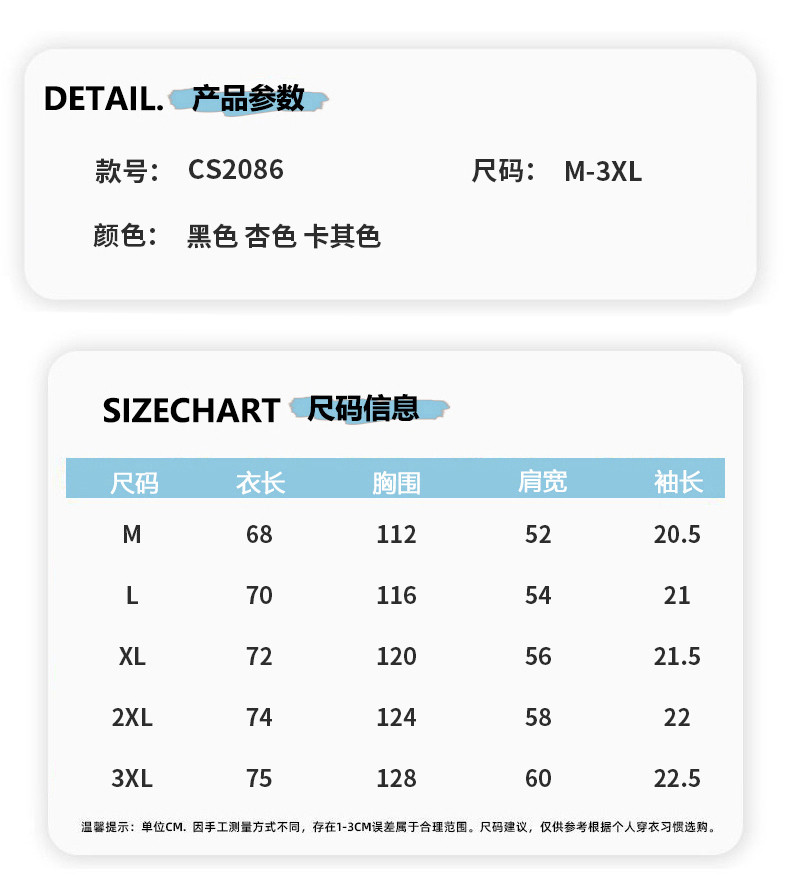 DETAIL. 产品参数

款号： CS2086

尺码： M-3XL

颜色： 黑色 杏色 卡其色

SIZECHART 尺码信息

| 尺码 | 衣长 | 胸围 | 肩宽 | 袖长 |
|---|---|---|---|---|
| M | 68 | 112 | 52 | 20.5 |
| L | 70 | 116 | 54 | 21 |
| XL | 72 | 120 | 56 | 21.5 |
| 2XL | 74 | 124 | 58 | 22 |
| 3XL | 75 | 128 | 60 | 22.5 |

温馨提示：单位CM. 因手工测量方式不同，存在1-3CM误差属于合理范围。尺码建议，仅供参考根据个人穿衣习惯选购。